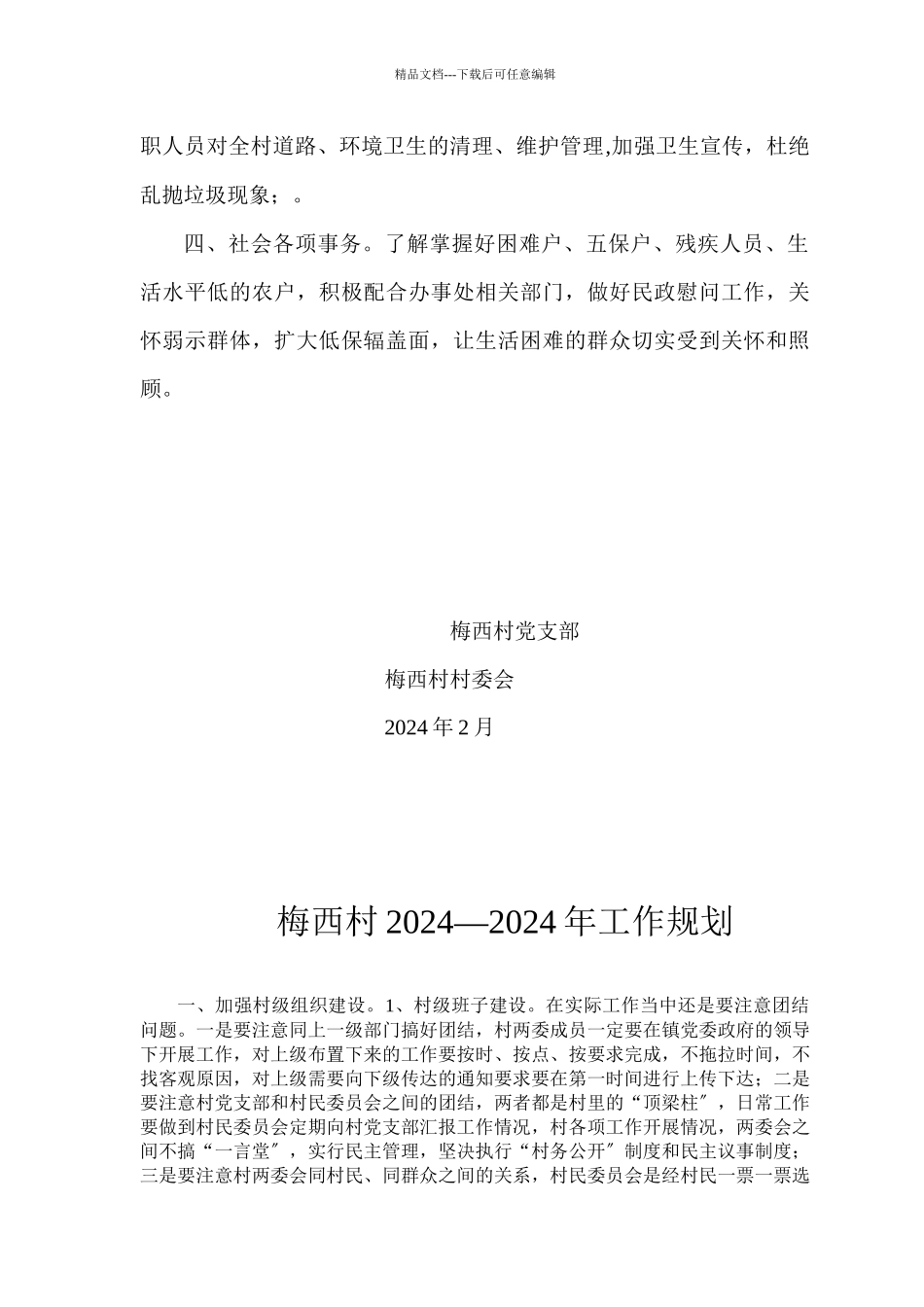 精品文档---下载后可任意编辑

职人员对全村道路、环境卫生的清理、维护管理,加强卫生宣传，杜绝乱抛垃圾现象；。

四、社会各项事务。了解掌握好困难户、五保户、残疾人员、生活水平低的农户，积极配合办事处相关部门，做好民政慰问工作，关怀弱示群体，扩大低保辐盖面，让生活困难的群众切实受到关怀和照顾。

梅西村党支部

梅西村村委会

2024 年 2 月

梅西村 2024—2024 年工作规划

一、加强村级组织建设。1、村级班子建设。在实际工作当中还是要注意团结问题。一是要注意同上一级部门搞好团结，村两委成员一定要在镇党委政府的领导下开展工作，对上级布置下来的工作要按时、按点、按要求完成，不拖拉时间，不找客观原因，对上级需要向下级传达的通知要求要在第一时间进行上传下达；二是要注意村党支部和村民委员会之间的团结，两者都是村里的“顶梁柱″，日常工作要做到村民委员会定期向村党支部汇报工作情况，村各项工作开展情况，两委会之间不搞“一言堂″，实行民主管理，坚决执行“村务公开″制度和民主议事制度；三是要注意村两委会同村民、同群众之间的关系，村民委员会是经村民一票一票选